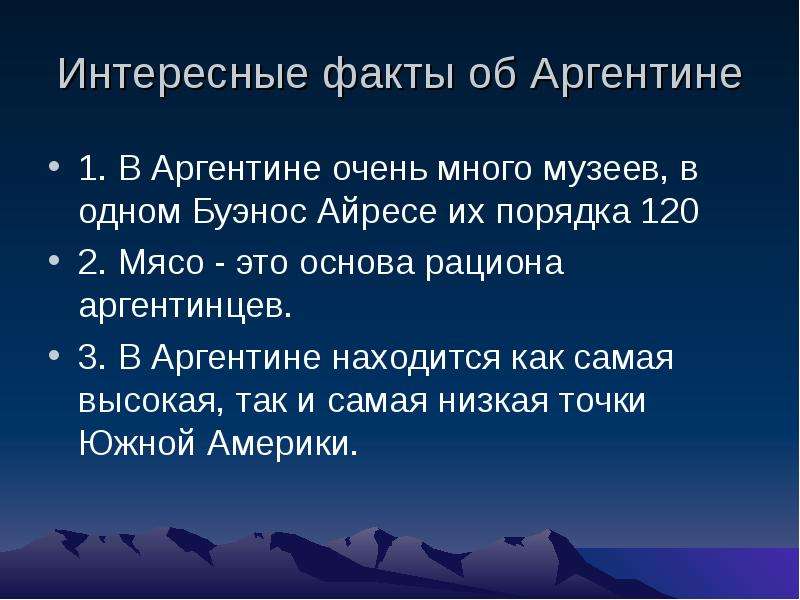 Интересные факты об Аргентине

• 1. В Аргентине очень много музеев, в одном Буэнос Айресе их порядка 120

• 2. Мясо - это основа рациона аргентинцев.

• 3. В Аргентине находится как самая высокая, так и самая низкая точки Южной Америки.